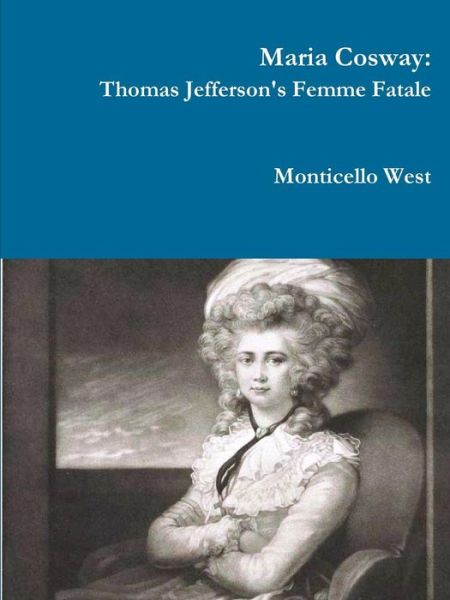 Maria Cosway:
Thomas Jefferson's Femme Fatale

Monticello West